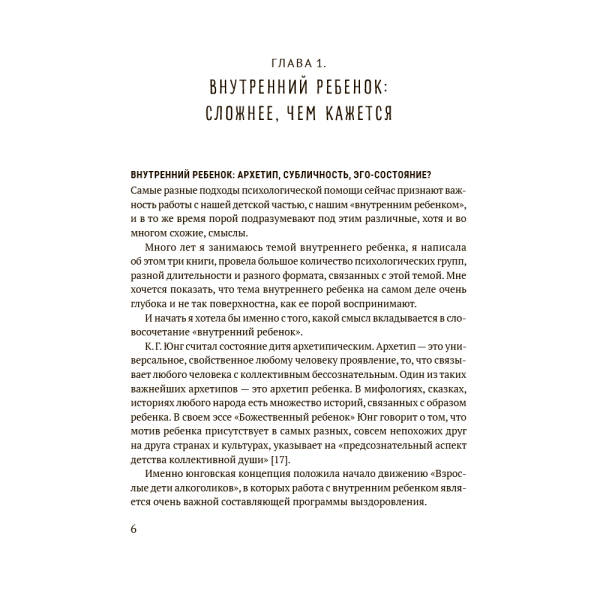 ГЛАВА 1.
ВНУТРЕННИЙ РЕБЕНОК:
СЛОЖНЕЕ, ЧЕМ КАЖЕТСЯ

ВНУТРЕННИЙ РЕБЕНОК: АРХЕТИП, СУБЛИЧНОСТЬ, ЭГО-СОСТОЯНИЕ?

Самые разные подходы психологической помощи сейчас признают важность работы с нашей детской частью, с нашим «внутренним ребенком», и в то же время порой подразумевают под этим различные, хотя и во многом схожие, смыслы.

Много лет я занимаюсь темой внутреннего ребенка, я написала об этом три книги, провела большое количество психологических групп, разной длительности и разного формата, связанных с этой темой. Мне хочется показать, что тема внутреннего ребенка на самом деле очень глубока и не так поверхностна, как ее порой воспринимают.

И начать я хотела бы именно с того, какой смысл вкладывается в словосочетание «внутренний ребенок».

К. Г. Юнг считал состояние дитя архетипическим. Архетип — это универсальное, свойственное любому человеку проявление, то, что связывает любого человека с коллективным бессознательным. Один из таких важнейших архетипов — это архетип ребенка. В мифологиях, сказках, историях любого народа есть множество историй, связанных с образом ребенка. В своем эссе «Божественный ребенок» Юнг говорит о том, что мотив ребенка присутствует в самых разных, совсем непохожих друг на друга странах и культурах, указывает на «предсознательный аспект детства коллективной души» [17].

Именно юнговская концепция положила начало движению «Взрослые дети алкоголиков», в которых работа с внутренним ребенком является очень важной составляющей программы выздоровления.

6